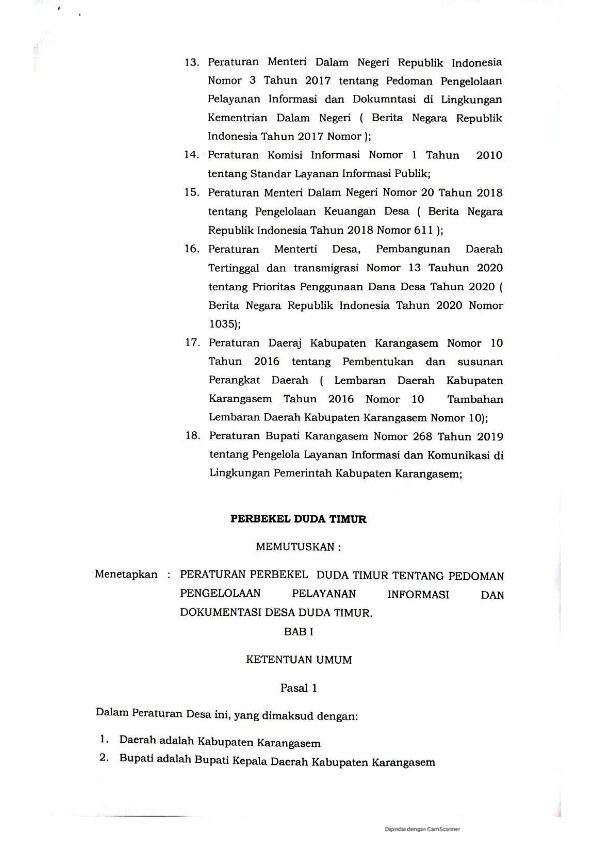 13. Peraturan Menteri Dalam Negeri Republik Indonesia Nomor 3 Tahun 2017 tentang Pedoman Pengelolaan Pelayanan Informasi dan Dokumntasi di Lingkungan Kementrian Dalam Negeri ( Berita Negara Republik Indonesia Tahun 2017 Nomor );

14. Peraturan Komisi Informasi Nomor 1 Tahun 2010 tentang Standar Layanan Informasi Publik;

15. Peraturan Menteri Dalam Negeri Nomor 20 Tahun 2018 tentang Pengelolaan Keuangan Desa ( Berita Negara Republik Indonesia Tahun 2018 Nomor 611 );

16. Peraturan Menterti Desa, Pembangunan Daerah Tertinggal dan transmigrasi Nomor 13 Tauhun 2020 tentang Prioritas Penggunaan Dana Desa Tahun 2020 ( Berita Negara Republik Indonesia Tahun 2020 Nomor 1035);

17. Peraturan Daeraj Kabupaten Karangasem Nomor 10 Tahun 2016 tentang Pembentukan dan susunan Perangkat Daerah ( Lembaran Daerah Kabupaten Karangasem Tahun 2016 Nomor 10 Tambahan Lembaran Daerah Kabupaten Karangasem Nomor 10);

18. Peraturan Bupati Karangasem Nomor 268 Tahun 2019 tentang Pengelola Layanan Informasi dan Komunikasi di Lingkungan Pemerintah Kabupaten Karangasem;

PERBEKEL DUDA TIMUR

MEMUTUSKAN :

Menetapkan : PERATURAN PERBEKEL DUDA TIMUR TENTANG PEDOMAN PENGELOLAAN PELAYANAN INFORMASI DAN DOKUMENTASI DESA DUDA TIMUR.

BAB I

KETENTUAN UMUM

Pasal 1

Dalam Peraturan Desa ini, yang dimaksud dengan:

1. Daerah adalah Kabupaten Karangasem
2. Bupati adalah Bupati Kepala Daerah Kabupaten Karangasem

Dipindai dengan CamScanner